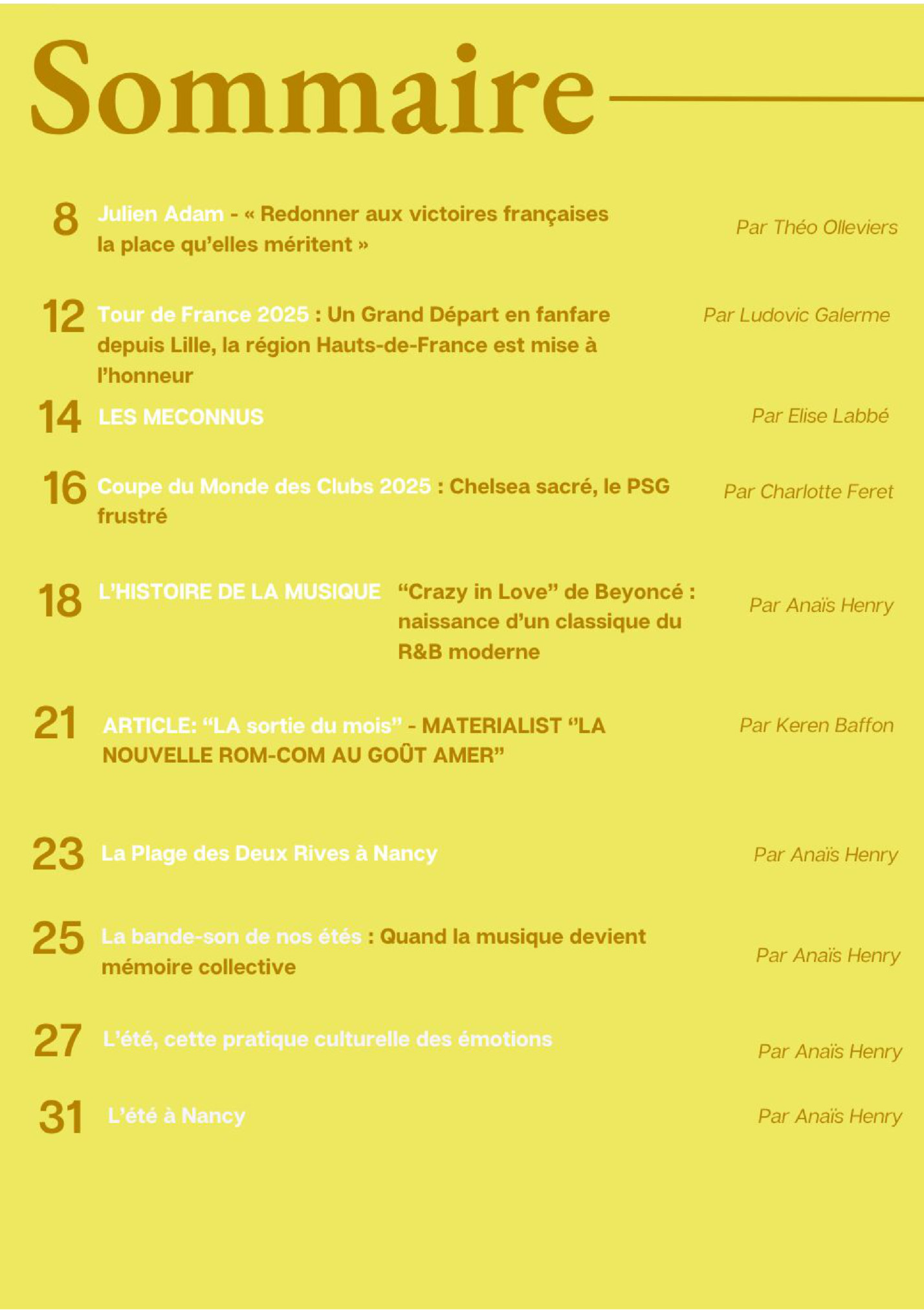 Sommaire

8 Julien Adam - « Redonner aux victoires françaises la place qu'elles méritent » Par Théo Olleviers

12 Tour de France 2025 : Un Grand Départ en fanfare depuis Lille, la région Hauts-de-France est mise à l'honneur Par Ludovic Galerme

14 LES MECONNUS Par Elise Labbé

16 Coupe du Monde des Clubs 2025 : Chelsea sacré, le PSG frustré Par Charlotte Feret

18 L'HISTOIRE DE LA MUSIQUE "Crazy in Love" de Beyoncé : naissance d'un classique du R&B moderne Par Anaïs Henry

21 ARTICLE: "LA sortie du mois" - MATERIALIST "LA NOUVELLE ROM-COM AU GOÛT AMER" Par Keren Baffon

23 La Plage des Deux Rives à Nancy Par Anaïs Henry

25 La bande-son de nos étés : Quand la musique devient mémoire collective Par Anaïs Henry

27 L'été, cette pratique culturelle des émotions Par Anaïs Henry

31 L'été à Nancy Par Anaïs Henry